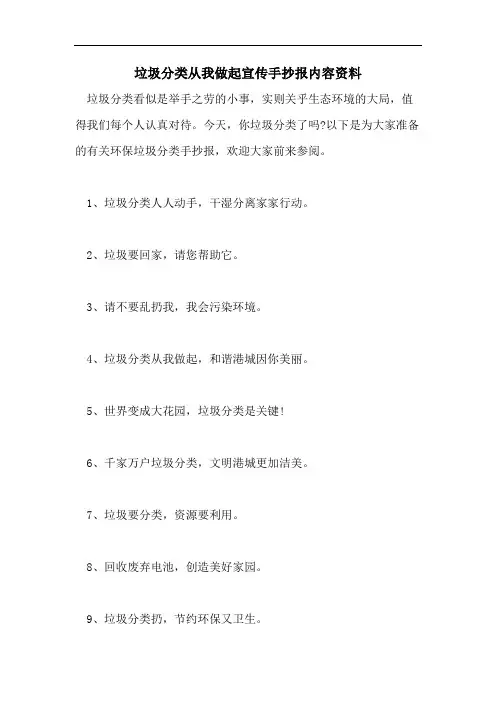 垃圾分类从我做起宣传手抄报内容资料

垃圾分类看似是举手之劳的小事，实则关乎生态环境的大局，值得我们每个人认真对待。今天，你垃圾分类了吗?以下是为大家准备的有关环保垃圾分类手抄报，欢迎大家前来参阅。

1、垃圾分类人人动手，干湿分离家家行动。

2、垃圾要回家，请您帮助它。

3、请不要乱扔我，我会污染环境。

4、垃圾分类从我做起，和谐港城因你美丽。

5、世界变成大花园，垃圾分类是关键!

6、千家万户垃圾分类，文明港城更加洁美。

7、垃圾要分类，资源要利用。

8、回收废弃电池，创造美好家园。

9、垃圾分类扔，节约环保又卫生。